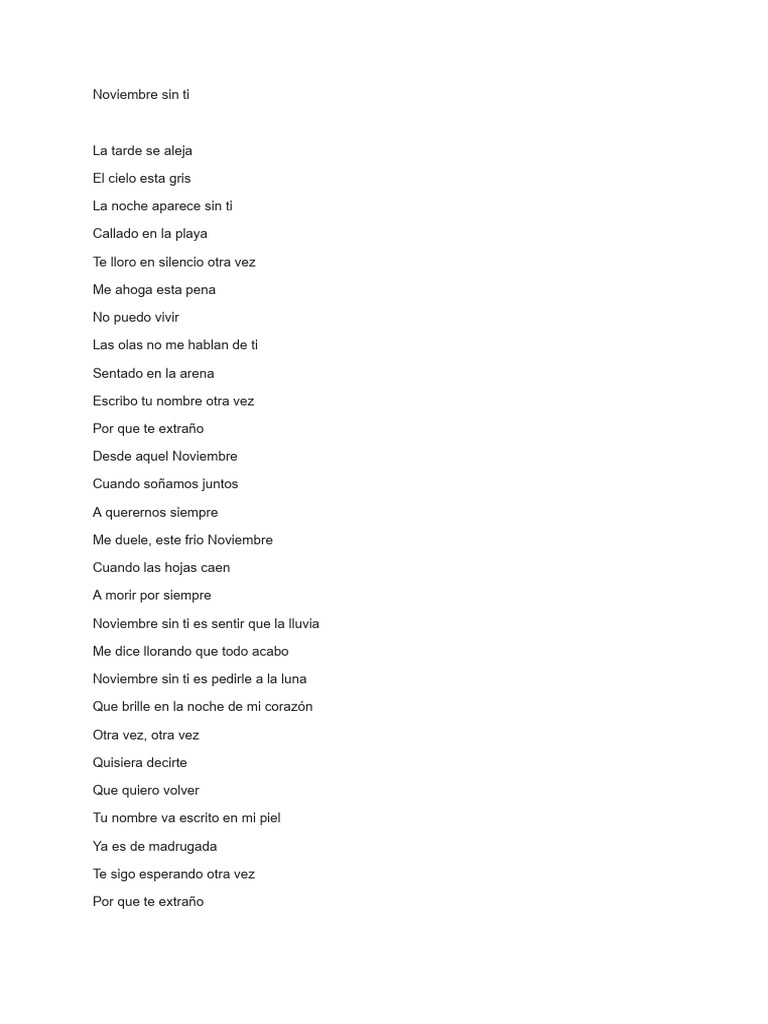 Noviembre sin ti

La tarde se aleja
El cielo esta gris
La noche aparece sin ti
Callado en la playa
Te lloro en silencio otra vez
Me ahoga esta pena
No puedo vivir
Las olas no me hablan de ti
Sentado en la arena
Escribo tu nombre otra vez
Por que te extraño
Desde aquel Noviembre
Cuando soñamos juntos
A querernos siempre
Me duele, este frio Noviembre
Cuando las hojas caen
A morir por siempre
Noviembre sin ti es sentir que la lluvia
Me dice llorando que todo acabo
Noviembre sin ti es pedirle a la luna
Que brille en la noche de mi corazón
Otra vez, otra vez
Quisiera decirte
Que quiero volver
Tu nombre va escrito en mi piel
Ya es de madrugada
Te sigo esperando otra vez
Por que te extraño